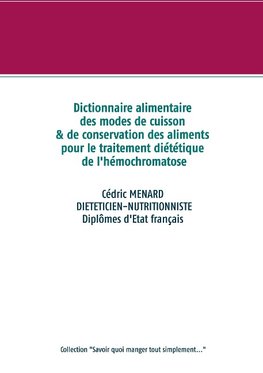 Dictionnaire alimentaire des modes de cuisson & de conservation des aliments pour le traitement diététique de l'hémochromatose

Cédric MENARD
DIETETICIEN-NUTRITIONNISTE
Diplômes d'Etat français

Collection "Savoir quoi manger tout simplement..."